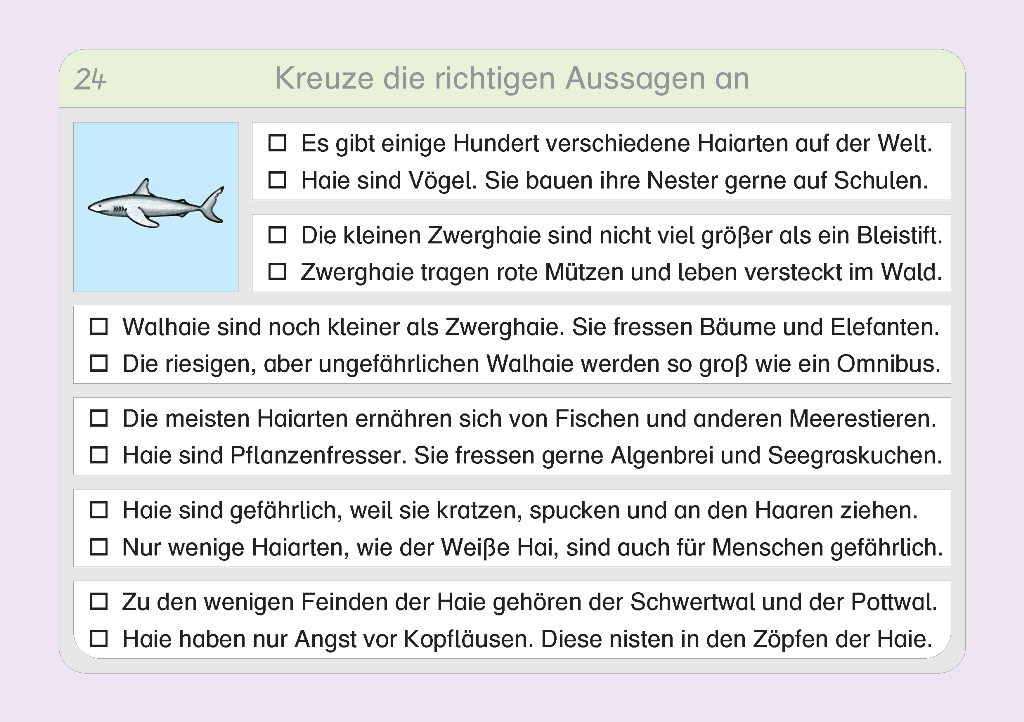 24 Kreuze die richtigen Aussagen an

☐ Es gibt einige Hundert verschiedene Haiarten auf der Welt.
☐ Haie sind Vögel. Sie bauen ihre Nester gerne auf Schulen.

☐ Die kleinen Zwerghaie sind nicht viel größer als ein Bleistift.
☐ Zwerghaie tragen rote Mützen und leben versteckt im Wald.

☐ Walhaie sind noch kleiner als Zwerghaie. Sie fressen Bäume und Elefanten.
☐ Die riesigen, aber ungefährlichen Walhaie werden so groß wie ein Omnibus.

☐ Die meisten Haiarten ernähren sich von Fischen und anderen Meerestieren.
☐ Haie sind Pflanzenfresser. Sie fressen gerne Algenbrei und Seegraskuchen.

☐ Haie sind gefährlich, weil sie kratzen, spucken und an den Haaren ziehen.
☐ Nur wenige Haiarten, wie der Weiße Hai, sind auch für Menschen gefährlich.

☐ Zu den wenigen Feinden der Haie gehören der Schwertwal und der Pottwal.
☐ Haie haben nur Angst vor Kopfläusen. Diese nisten in den Zöpfen der Haie.